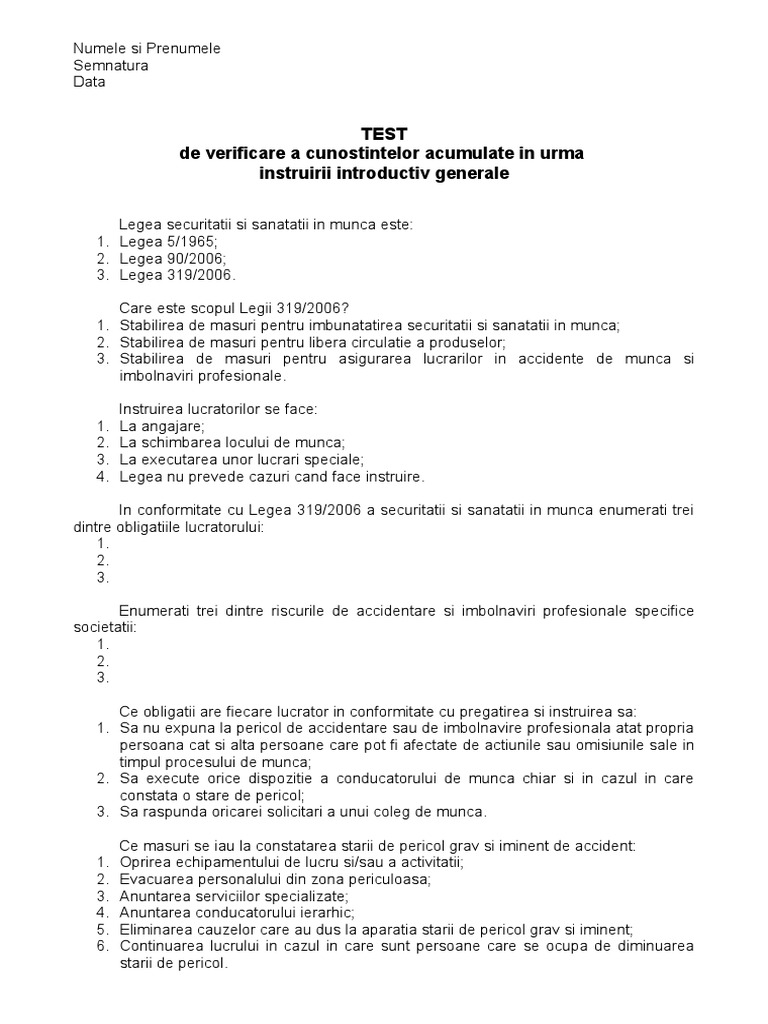 Numele si Prenumele
Semnatura
Data

TEST
de verificare a cunostintelor acumulate in urma instruirii introductiv generale

Legea securitatii si sanatatii in munca este:
1. Legea 5/1965;
2. Legea 90/2006;
3. Legea 319/2006.

Care este scopul Legii 319/2006?
1. Stabilirea de masuri pentru imbunatatirea securitatii si sanatatii in munca;
2. Stabilirea de masuri pentru libera circulatie a produselor;
3. Stabilirea de masuri pentru asigurarea lucrarilor in accidente de munca si imbolnaviri profesionale.

Instruirea lucratorilor se face:
1. La angajare;
2. La schimbarea locului de munca;
3. La executarea unor lucrari speciale;
4. Legea nu prevede cazuri cand face instruire.

In conformitate cu Legea 319/2006 a securitatii si sanatatii in munca enumerati trei dintre obligatiile lucratorului:
1.
2.
3.

Enumerati trei dintre riscurile de accidentare si imbolnaviri profesionale specifice societatii:
1.
2.
3.

Ce obligatii are fiecare lucrator in conformitate cu pregatirea si instruirea sa:
1. Sa nu expuna la pericol de accidentare sau de imbolnavire profesionala atat propria persoana cat si alta persoane care pot fi afectate de actiunile sau omisiunile sale in timpul procesului de munca;
2. Sa execute orice dispozitie a conducatorului de munca chiar si in cazul in care constata o stare de pericol;
3. Sa raspunda oricarei solicitari a unui coleg de munca.

Ce masuri se iau la constatarea starii de pericol grav si iminent de accident:
1. Oprirea echipamentului de lucru si/sau a activitatii;
2. Evacuarea personalului din zona periculoasa;
3. Anuntarea serviciilor specializate;
4. Anuntarea conducatorului ierarhic;
5. Eliminarea cauzelor care au dus la aparatia starii de pericol grav si iminent;
6. Continuarea lucrului in cazul in care sunt persoane care se ocupa de diminuarea starii de pericol.